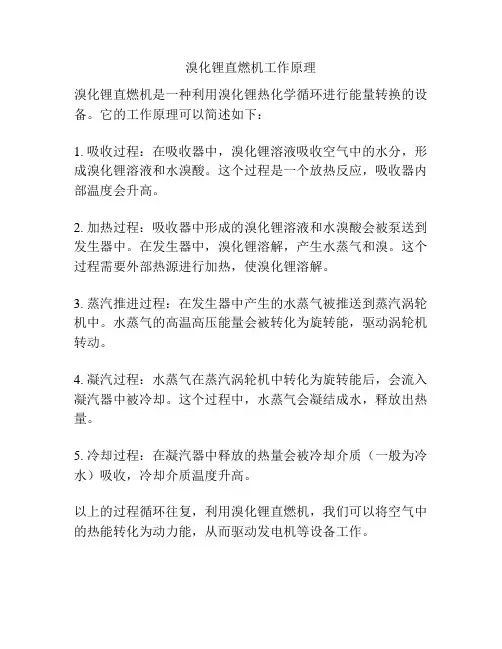 溴化锂直燃机工作原理

溴化锂直燃机是一种利用溴化锂热化学循环进行能量转换的设备。它的工作原理可以简述如下：

1. 吸收过程：在吸收器中，溴化锂溶液吸收空气中的水分，形成溴化锂溶液和水溴酸。这个过程是一个放热反应，吸收器内部温度会升高。

2. 加热过程：吸收器中形成的溴化锂溶液和水溴酸会被泵送到发生器中。在发生器中，溴化锂溶解，产生水蒸气和溴。这个过程需要外部热源进行加热，使溴化锂溶解。

3. 蒸汽推进过程：在发生器中产生的水蒸气被推送到蒸汽涡轮机中。水蒸气的高温高压能量会被转化为旋转能，驱动涡轮机转动。

4. 凝汽过程：水蒸气在蒸汽涡轮机中转化为旋转能后，会流入凝汽器中被冷却。这个过程中，水蒸气会凝结成水，释放出热量。

5. 冷却过程：在凝汽器中释放的热量会被冷却介质（一般为冷水）吸收，冷却介质温度升高。

以上的过程循环往复，利用溴化锂直燃机，我们可以将空气中的热能转化为动力能，从而驱动发电机等设备工作。